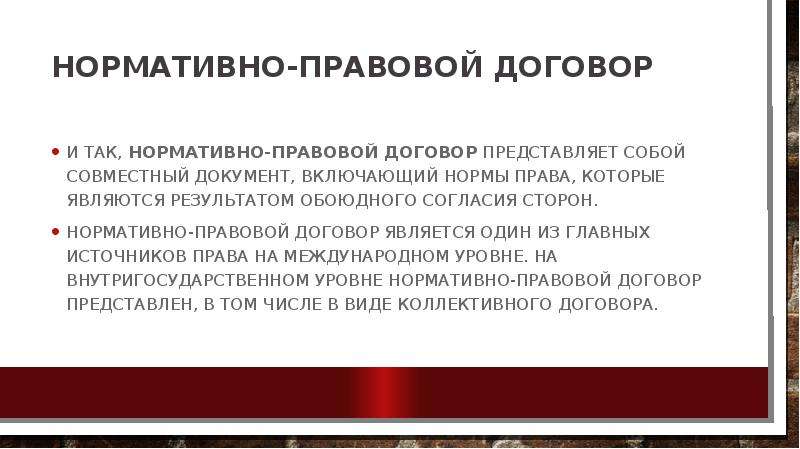 НОРМАТИВНО-ПРАВОВОЙ ДОГОВОР

• И ТАК, НОРМАТИВНО-ПРАВОВОЙ ДОГОВОР ПРЕДСТАВЛЯЕТ СОБОЙ СОВМЕСТНЫЙ ДОКУМЕНТ, ВКЛЮЧАЮЩИЙ НОРМЫ ПРАВА, КОТОРЫЕ ЯВЛЯЮТСЯ РЕЗУЛЬТАТОМ ОБОЮДНОГО СОГЛАСИЯ СТОРОН.

• НОРМАТИВНО-ПРАВОВОЙ ДОГОВОР ЯВЛЯЕТСЯ ОДИН ИЗ ГЛАВНЫХ ИСТОЧНИКОВ ПРАВА НА МЕЖДУНАРОДНОМ УРОВНЕ. НА ВНУТРИГОСУДАРСТВЕННОМ УРОВНЕ НОРМАТИВНО-ПРАВОВОЙ ДОГОВОР ПРЕДСТАВЛЕН, В ТОМ ЧИСЛЕ В ВИДЕ КОЛЛЕКТИВНОГО ДОГОВОРА.